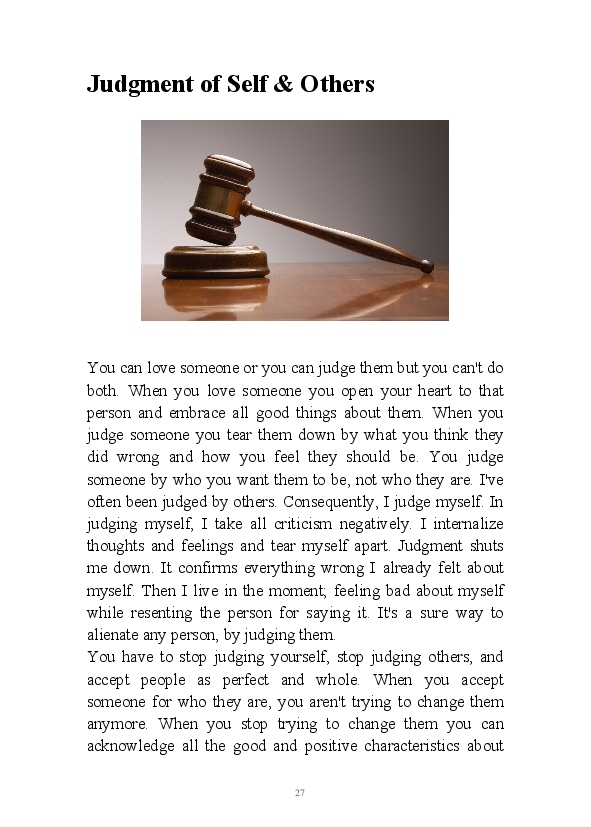 Judgment of Self & Others

You can love someone or you can judge them but you can't do both. When you love someone you open your heart to that person and embrace all good things about them. When you judge someone you tear them down by what you think they did wrong and how you feel they should be. You judge someone by who you want them to be, not who they are. I've often been judged by others. Consequently, I judge myself. In judging myself, I take all criticism negatively. I internalize thoughts and feelings and tear myself apart. Judgment shuts me down. It confirms everything wrong I already felt about myself. Then I live in the moment; feeling bad about myself while resenting the person for saying it. It's a sure way to alienate any person, by judging them.

You have to stop judging yourself, stop judging others, and accept people as perfect and whole. When you accept someone for who they are, you aren't trying to change them anymore. When you stop trying to change them you can acknowledge all the good and positive characteristics about

27